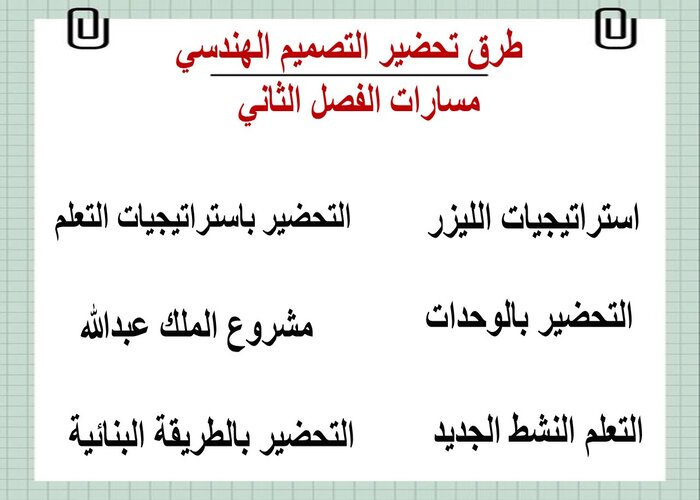 طرق تحضير التصميم الهندسي
مسارات الفصل الثاني

استراتيجيات الليزر

التحضير باستراتيجيات التعلم

التحضير بالوحدات

مشروع الملك عبدالله

التعلم النشط الجديد

التحضير بالطريقة البنائية